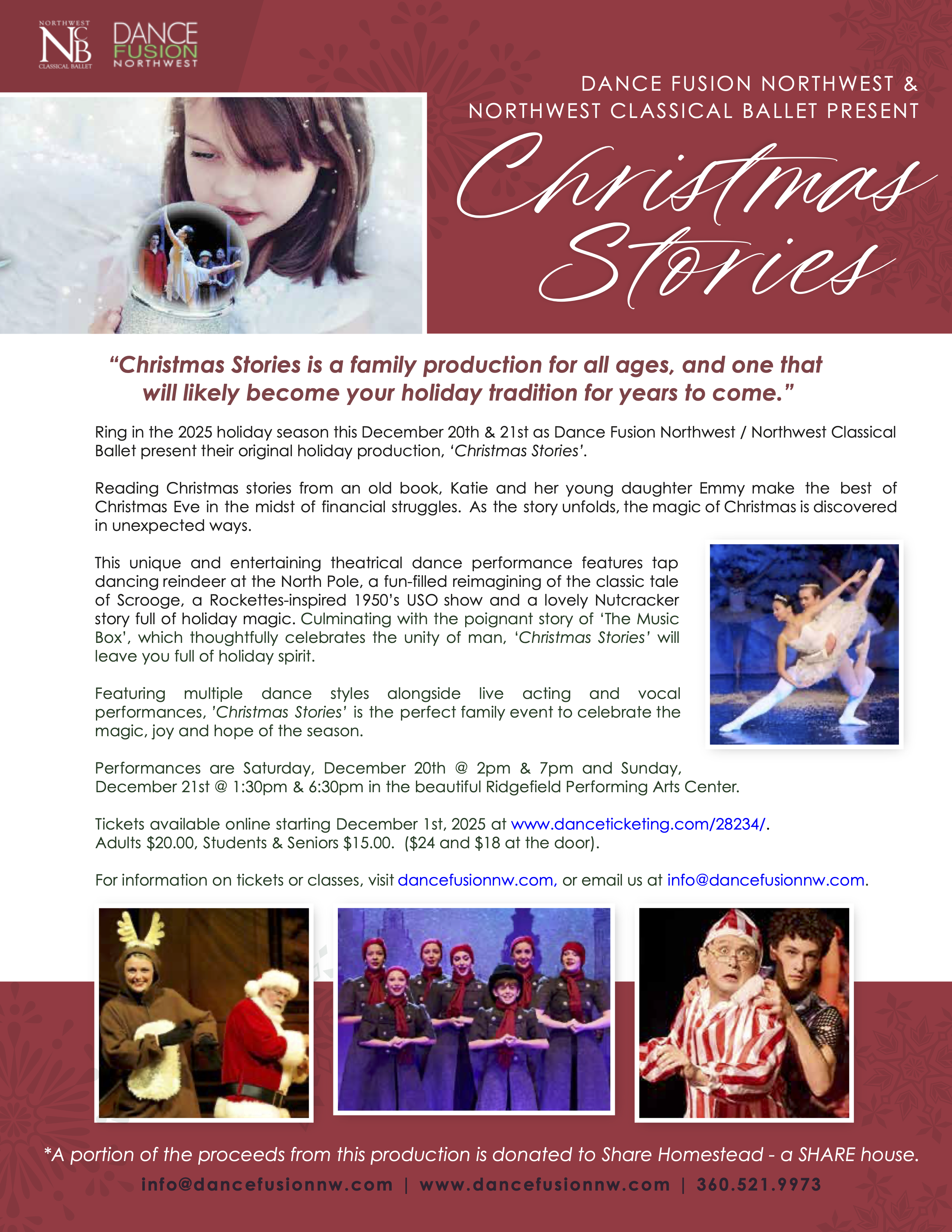 NORTHWEST
NCB
CLASSICAL BALLET

DANCE
FUSION
NORTHWEST

DANCE FUSION NORTHWEST &
NORTHWEST CLASSICAL BALLET PRESENT

Christmas
Stories

"Christmas Stories is a family production for all ages, and one that will likely become your holiday tradition for years to come."

Ring in the 2025 holiday season this December 20th & 21st as Dance Fusion Northwest / Northwest Classical Ballet present their original holiday production, 'Christmas Stories'.

Reading Christmas stories from an old book, Katie and her young daughter Emmy make the best of Christmas Eve in the midst of financial struggles. As the story unfolds, the magic of Christmas is discovered in unexpected ways.

This unique and entertaining theatrical dance performance features tap dancing reindeer at the North Pole, a fun-filled reimagining of the classic tale of Scrooge, a Rockettes-inspired 1950's USO show and a lovely Nutcracker story full of holiday magic. Culminating with the poignant story of 'The Music Box', which thoughtfully celebrates the unity of man, 'Christmas Stories' will leave you full of holiday spirit.

Featuring multiple dance styles alongside live acting and vocal performances, 'Christmas Stories' is the perfect family event to celebrate the magic, joy and hope of the season.

Performances are Saturday, December 20th @ 2pm & 7pm and Sunday, December 21st @ 1:30pm & 6:30pm in the beautiful Ridgefield Performing Arts Center.

Tickets available online starting December 1st, 2025 at www.danceticketing.com/28234/.
Adults $20.00, Students & Seniors $15.00. ($24 and $18 at the door).

For information on tickets or classes, visit dancefusionnw.com, or email us at info@dancefusionnw.com.

*A portion of the proceeds from this production is donated to Share Homestead - a SHARE house.

info@dancefusionnw.com | www.dancefusionnw.com | 360.521.9973